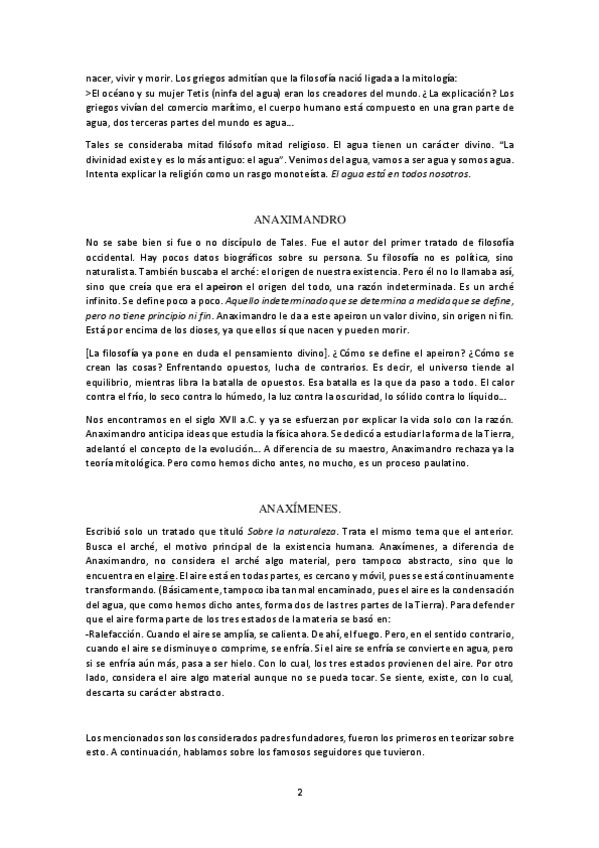 nacer, vivir y morir. Los griegos admitían que la filosofía nació ligada a la mitología:
>El océano y su mujer Tetis (ninfa del agua) eran los creadores del mundo. ¿La explicación? Los griegos vivían del comercio marítimo, el cuerpo humano está compuesto en una gran parte de agua, dos terceras partes del mundo es agua…

Tales se consideraba mitad filósofo mitad religioso. El agua tienen un carácter divino. "La divinidad existe y es lo más antiguo: el agua". Venimos del agua, vamos a ser agua y somos agua. Intenta explicar la religión como un rasgo monoteísta. El agua está en todos nosotros.

ANAXIMANDRO

No se sabe bien si fue o no discípulo de Tales. Fue el autor del primer tratado de filosofía occidental. Hay pocos datos biográficos sobre su persona. Su filosofía no es política, sino naturalista. También buscaba el arché: el origen de nuestra existencia. Pero él no lo llamaba así, sino que creía que era el apeiron el origen del todo, una razón indeterminada. Es un arché infinito. Se define poco a poco. Aquello indeterminado que se determina a medida que se define, pero no tiene principio ni fin. Anaximandro le da a este apeiron un valor divino, sin origen ni fin. Está por encima de los dioses, ya que ellos sí que nacen y pueden morir.

[La filosofía ya pone en duda el pensamiento divino]. ¿Cómo se define el apeiron? ¿Cómo se crean las cosas? Enfrentando opuestos, lucha de contrarios. Es decir, el universo tiende al equilibrio, mientras libra la batalla de opuestos. Esa batalla es la que da paso a todo. El calor contra el frío, lo seco contra lo húmedo, la luz contra la oscuridad, lo sólido contra lo líquido…

Nos encontramos en el siglo XVII a.C. y ya se esfuerzan por explicar la vida solo con la razón. Anaximandro anticipa ideas que estudia la física ahora. Se dedicó a estudiar la forma de la Tierra, adelantó el concepto de la evolución… A diferencia de su maestro, Anaximandro rechaza ya la teoría mitológica. Pero como hemos dicho antes, no mucho, es un proceso paulatino.

ANAXÍMENES.

Escribió solo un tratado que tituló Sobre la naturaleza. Trata el mismo tema que el anterior. Busca el arché, el motivo principal de la existencia humana. Anaxímenes, a diferencia de Anaximandro, no considera el arché algo material, pero tampoco abstracto, sino que lo encuentra en el aire. El aire está en todas partes, es cercano y móvil, pues se está continuamente transformando. (Básicamente, tampoco iba tan mal encaminado, pues el aire es la condensación del agua, que como hemos dicho antes, forma dos de las tres partes de la Tierra). Para defender que el aire forma parte de los tres estados de la materia se basó en:
-Ralefacción. Cuando el aire se amplía, se calienta. De ahí, el fuego. Pero, en el sentido contrario, cuando el aire se disminuye o comprime, se enfría. Si el aire se enfría se convierte en agua, pero si se enfría aún más, pasa a ser hielo. Con lo cual, los tres estados provienen del aire. Por otro lado, considera el aire algo material aunque no se pueda tocar. Se siente, existe, con lo cual, descarta su carácter abstracto.

Los mencionados son los considerados padres fundadores, fueron los primeros en teorizar sobre esto. A continuación, hablamos sobre los famosos seguidores que tuvieron.

2